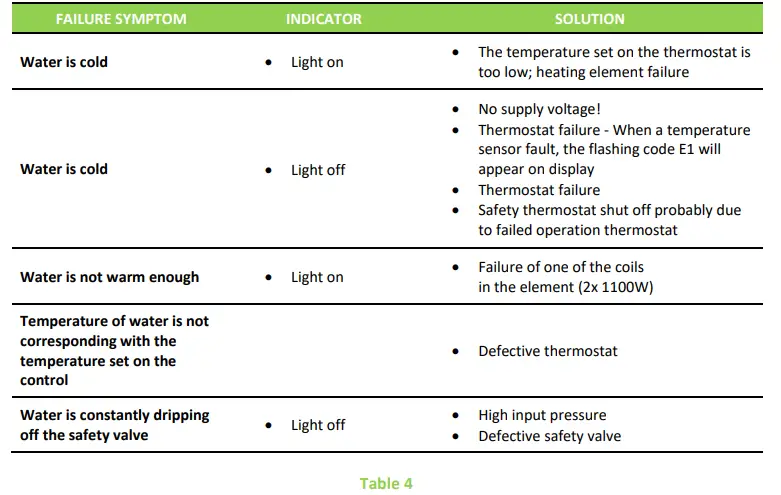 | FAILURE SYMPTOM | INDICATOR | SOLUTION |
|---|---|---|
| Water is cold | • Light on | • The temperature set on the thermostat is too low; heating element failure |
| Water is cold | • Light off | • No supply voltage! • Thermostat failure - When a temperature sensor fault, the flashing code E1 will appear on display • Thermostat failure • Safety thermostat shut off probably due to failed operation thermostat |
| Water is not warm enough | • Light on | • Failure of one of the coils in the element (2x 1100W) |
| Temperature of water is not corresponding with the temperature set on the control | | • Defective thermostat |
| Water is constantly dripping off the safety valve | • Light off | • High input pressure • Defective safety valve |

Table 4